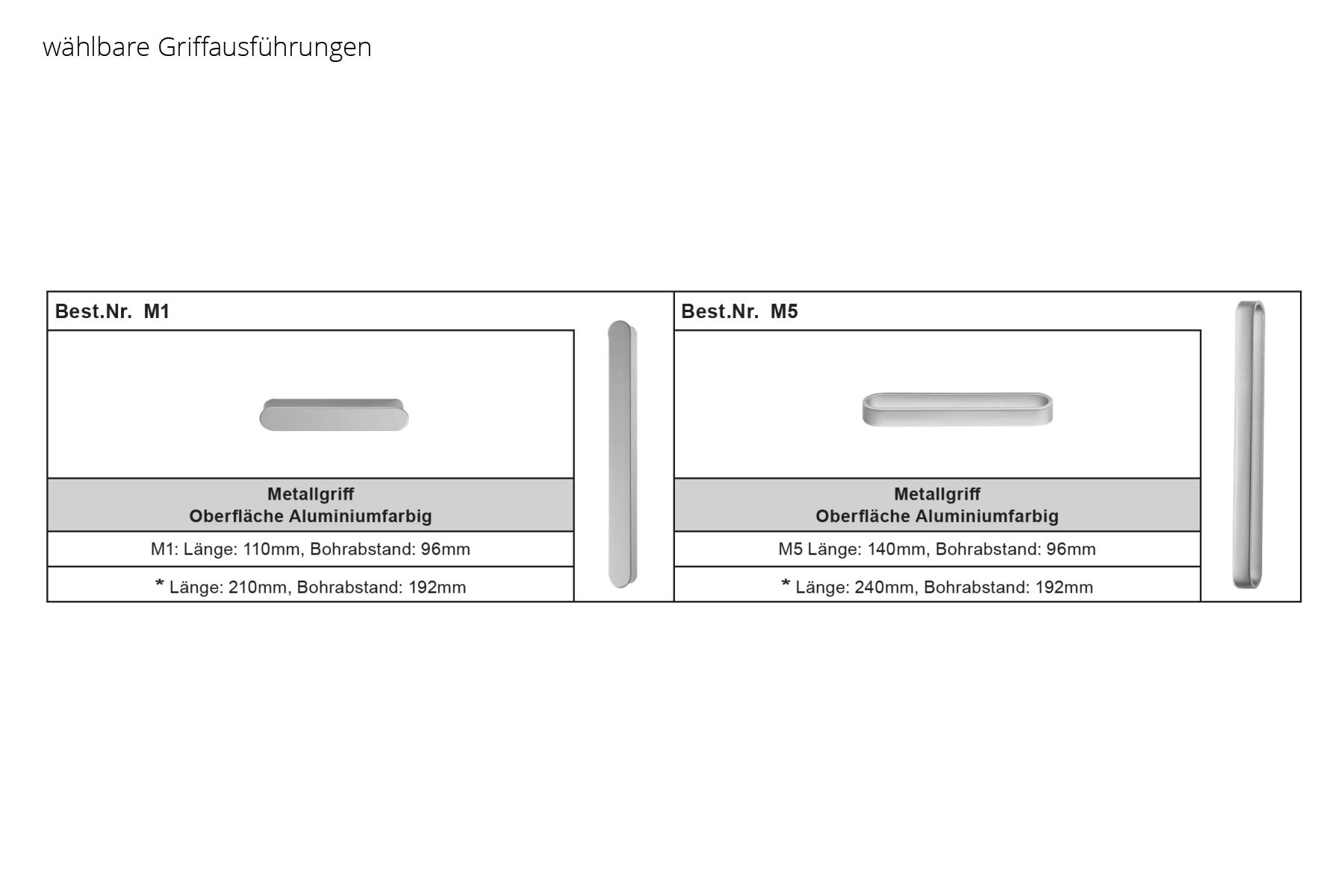 wählbare Griffausführungen

Best.Nr. M1

Metallgriff
Oberfläche Aluminiumfarbig

M1: Länge: 110mm, Bohrabstand: 96mm

* Länge: 210mm, Bohrabstand: 192mm

Best.Nr. M5

Metallgriff
Oberfläche Aluminiumfarbig

M5 Länge: 140mm, Bohrabstand: 96mm

* Länge: 240mm, Bohrabstand: 192mm